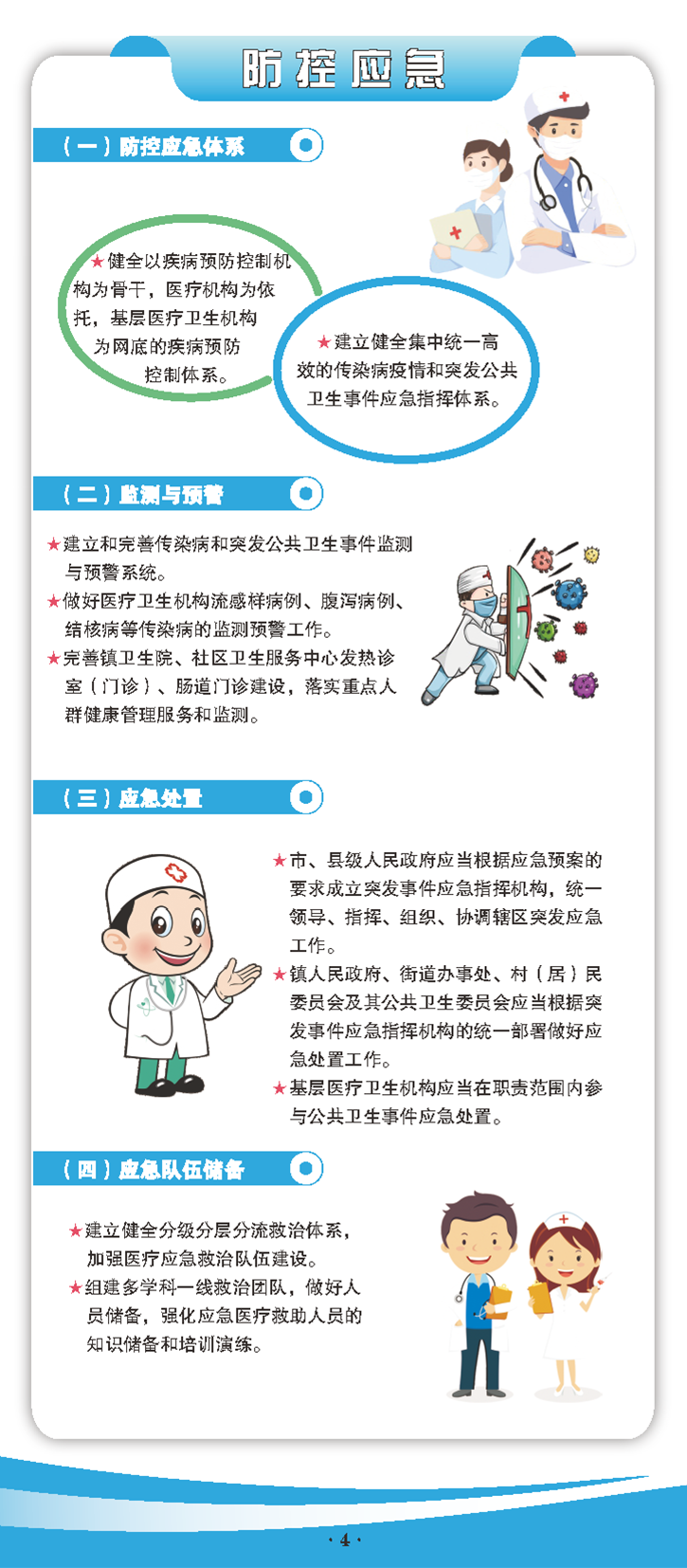 防控应急

（一）防控应急体系

★健全以疾病预防控制机构为骨干，医疗机构为依托，基层医疗卫生机构为网底的疾病预防控制体系。

★建立健全集中统一高效的传染病疫情和突发公共卫生事件应急指挥体系。

（二）监测与预警

★建立和完善传染病和突发公共卫生事件监测与预警系统。
★做好医疗卫生机构流感样病例、腹泻病例、结核病等传染病的监测预警工作。
★完善镇卫生院、社区卫生服务中心发热诊室（门诊）、肠道门诊建设，落实重点人群健康管理服务和监测。

（三）应急处置

★市、县级人民政府应当根据应急预案的要求成立突发事件应急指挥机构，统一领导、指挥、组织、协调辖区突发应急工作。
★镇人民政府、街道办事处、村（居）民委员会及其公共卫生委员会应当根据突发事件应急指挥机构的统一部署做好应急处置工作。
★基层医疗卫生机构应当在职责范围内参与公共卫生事件应急处置。

（四）应急队伍储备

★建立健全分级分层分流救治体系，加强医疗应急救治队伍建设。
★组建多学科一线救治团队，做好人员储备，强化应急医疗救助人员的知识储备和培训演练。

· 4 ·